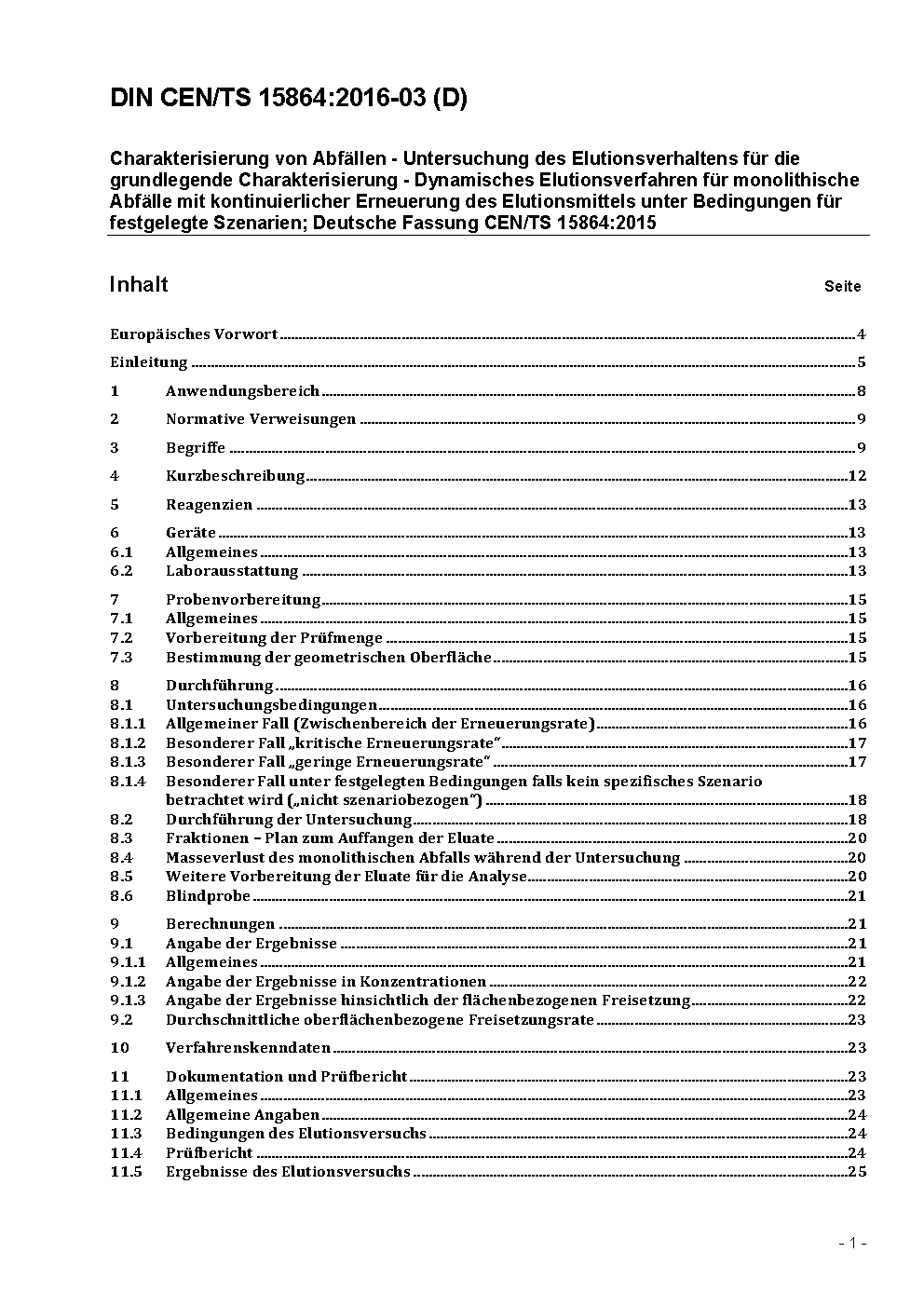 DIN CEN/TS 15864:2016-03 (D)

Charakterisierung von Abfällen - Untersuchung des Elutionsverhaltens für die grundlegende Charakterisierung - Dynamisches Elutionsverfahren für monolithische Abfälle mit kontinuierlicher Erneuerung des Elutionsmittels unter Bedingungen für festgelegte Szenarien; Deutsche Fassung CEN/TS 15864:2015

Inhalt Seite

Europäisches Vorwort 4
Einleitung 5
1 Anwendungsbereich 8
2 Normative Verweisungen 9
3 Begriffe 9
4 Kurzbeschreibung 12
5 Reagenzien 13
6 Geräte 13
6.1 Allgemeines 13
6.2 Laborausstattung 13
7 Probenvorbereitung 15
7.1 Allgemeines 15
7.2 Vorbereitung der Prüfmenge 15
7.3 Bestimmung der geometrischen Oberfläche 15
8 Durchführung 16
8.1 Untersuchungsbedingungen 16
8.1.1 Allgemeiner Fall (Zwischenbereich der Erneuerungsrate) 16
8.1.2 Besonderer Fall „kritische Erneuerungsrate“ 17
8.1.3 Besonderer Fall „geringe Erneuerungsrate“ 17
8.1.4 Besonderer Fall unter festgelegten Bedingungen falls kein spezifisches Szenario betrachtet wird („nicht szenariobezogen“) 18
8.2 Durchführung der Untersuchung 18
8.3 Fraktionen – Plan zum Auffangen der Eluate 20
8.4 Masseverlust des monolithischen Abfalls während der Untersuchung 20
8.5 Weitere Vorbereitung der Eluate für die Analyse 20
8.6 Blindprobe 21
9 Berechnungen 21
9.1 Angabe der Ergebnisse 21
9.1.1 Allgemeines 21
9.1.2 Angabe der Ergebnisse in Konzentrationen 22
9.1.3 Angabe der Ergebnisse hinsichtlich der flächenbezogenen Freisetzung 22
9.2 Durchschnittliche oberflächenbezogene Freisetzungsrate 23
10 Verfahrenskenndaten 23
11 Dokumentation und Prüfbericht 23
11.1 Allgemeines 23
11.2 Allgemeine Angaben 24
11.3 Bedingungen des Elutionsversuchs 24
11.4 Prüfbericht 24
11.5 Ergebnisse des Elutionsversuchs 25

- 1 -